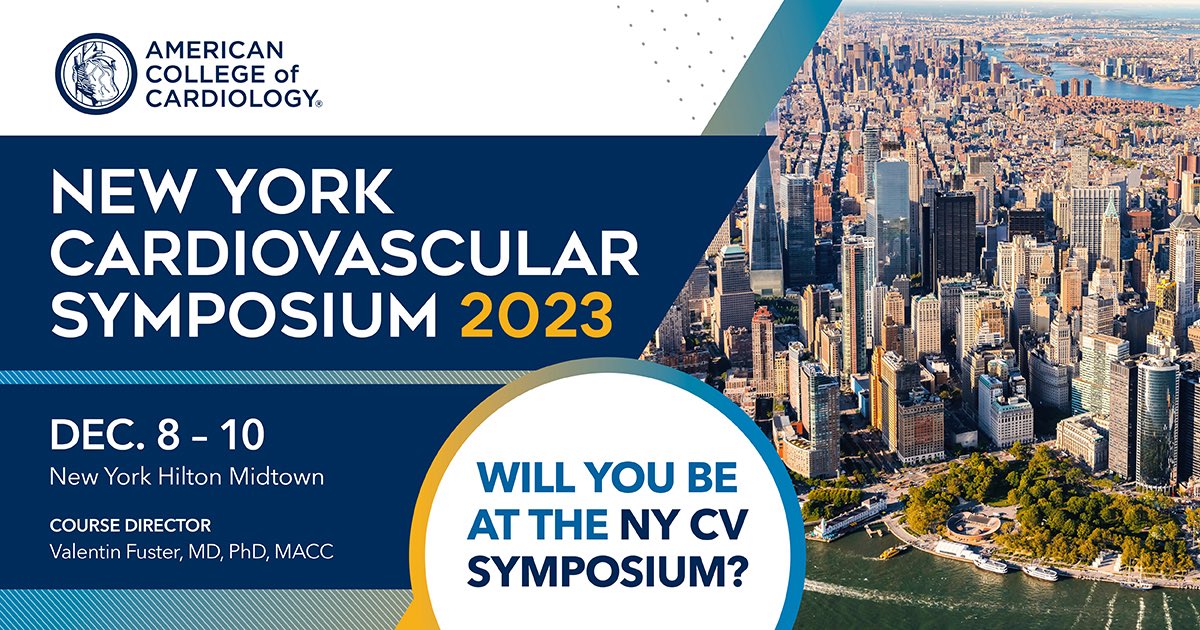 AMERICAN COLLEGE of CARDIOLOGY®

NEW YORK CARDIOVASCULAR SYMPOSIUM 2023

DEC. 8 – 10
New York Hilton Midtown

COURSE DIRECTOR
Valentin Fuster, MD, PhD, MACC

WILL YOU BE AT THE NY CV SYMPOSIUM?